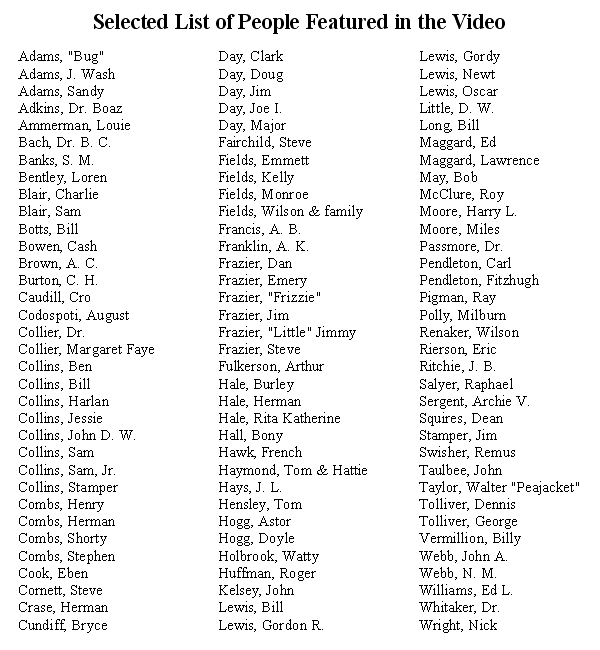 Selected List of People Featured in the Video

Adams, "Bug"
Adams, J. Wash
Adams, Sandy
Adkins, Dr. Boaz
Ammerman, Louie
Bach, Dr. B. C.
Banks, S. M.
Bentley, Loren
Blair, Charlie
Blair, Sam
Botts, Bill
Bowen, Cash
Brown, A. C.
Burton, C. H.
Caudill, Cro
Codospoti, August
Collier, Dr.
Collier, Margaret Faye
Collins, Ben
Collins, Bill
Collins, Harlan
Collins, Jessie
Collins, John D. W.
Collins, Sam
Collins, Sam, Jr.
Collins, Stamper
Combs, Henry
Combs, Herman
Combs, Shorty
Combs, Stephen
Cook, Eben
Cornett, Steve
Crase, Herman
Cundiff, Bryce

Day, Clark
Day, Doug
Day, Jim
Day, Joe I.
Day, Major
Fairchild, Steve
Fields, Emmett
Fields, Kelly
Fields, Monroe
Fields, Wilson & family
Francis, A. B.
Franklin, A. K.
Frazier, Dan
Frazier, Emery
Frazier, "Frizzie"
Frazier, Jim
Frazier, "Little" Jimmy
Frazier, Steve
Fulkerson, Arthur
Hale, Burley
Hale, Herman
Hale, Rita Katherine
Hall, Bony
Hawk, French
Haymond, Tom & Hattie
Hays, J. L.
Hensley, Tom
Hogg, Astor
Hogg, Doyle
Holbrook, Watty
Huffman, Roger
Kelsey, John
Lewis, Bill
Lewis, Gordon R.

Lewis, Gordy
Lewis, Newt
Lewis, Oscar
Little, D. W.
Long, Bill
Maggard, Ed
Maggard, Lawrence
May, Bob
McClure, Roy
Moore, Harry L.
Moore, Miles
Passmore, Dr.
Pendleton, Carl
Pendleton, Fitzhugh
Pigman, Ray
Polly, Milburn
Renaker, Wilson
Rierson, Eric
Ritchie, J. B.
Salyer, Raphael
Sergent, Archie V.
Squires, Dean
Stamper, Jim
Swisher, Remus
Taulbee, John
Taylor, Walter "Peajacket"
Tolliver, Dennis
Tolliver, George
Vermillion, Billy
Webb, John A.
Webb, N. M.
Williams, Ed L.
Whitaker, Dr.
Wright, Nick